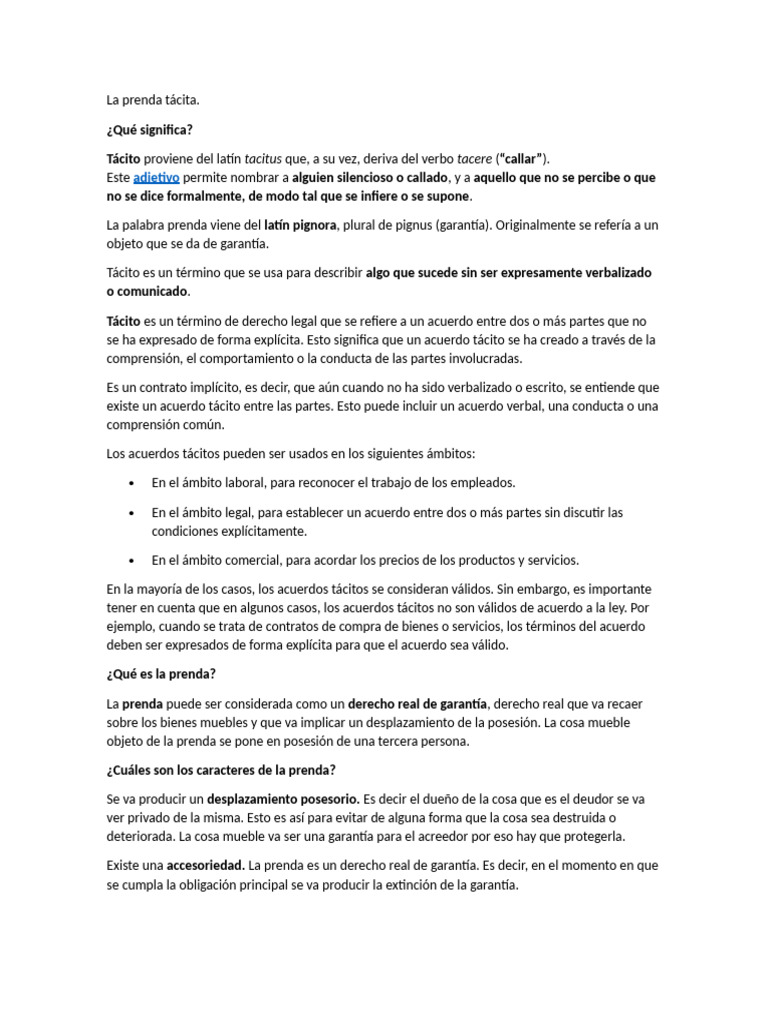 La prenda tácita.

¿Qué significa?

Tácito proviene del latín tacitus que, a su vez, deriva del verbo tacere ("callar").
Este adjetivo permite nombrar a alguien silencioso o callado, y a aquello que no se percibe o que no se dice formalmente, de modo tal que se infiere o se supone.

La palabra prenda viene del latín pignora, plural de pignus (garantía). Originalmente se refería a un objeto que se da de garantía.

Tácito es un término que se usa para describir algo que sucede sin ser expresamente verbalizado o comunicado.

Tácito es un término de derecho legal que se refiere a un acuerdo entre dos o más partes que no se ha expresado de forma explícita. Esto significa que un acuerdo tácito se ha creado a través de la comprensión, el comportamiento o la conducta de las partes involucradas.

Es un contrato implícito, es decir, que aún cuando no ha sido verbalizado o escrito, se entiende que existe un acuerdo tácito entre las partes. Esto puede incluir un acuerdo verbal, una conducta o una comprensión común.

Los acuerdos tácitos pueden ser usados en los siguientes ámbitos:

• En el ámbito laboral, para reconocer el trabajo de los empleados.
• En el ámbito legal, para establecer un acuerdo entre dos o más partes sin discutir las condiciones explícitamente.
• En el ámbito comercial, para acordar los precios de los productos y servicios.

En la mayoría de los casos, los acuerdos tácitos se consideran válidos. Sin embargo, es importante tener en cuenta que en algunos casos, los acuerdos tácitos no son válidos de acuerdo a la ley. Por ejemplo, cuando se trata de contratos de compra de bienes o servicios, los términos del acuerdo deben ser expresados de forma explícita para que el acuerdo sea válido.

¿Qué es la prenda?

La prenda puede ser considerada como un derecho real de garantía, derecho real que va recaer sobre los bienes muebles y que va implicar un desplazamiento de la posesión. La cosa mueble objeto de la prenda se pone en posesión de una tercera persona.

¿Cuáles son los caracteres de la prenda?

Se va producir un desplazamiento posesorio. Es decir el dueño de la cosa que es el deudor se va ver privado de la misma. Esto es así para evitar de alguna forma que la cosa sea destruida o deteriorada. La cosa mueble va ser una garantía para el acreedor por eso hay que protegerla.

Existe una accesoriedad. La prenda es un derecho real de garantía. Es decir, en el momento en que se cumpla la obligación principal se va producir la extinción de la garantía.